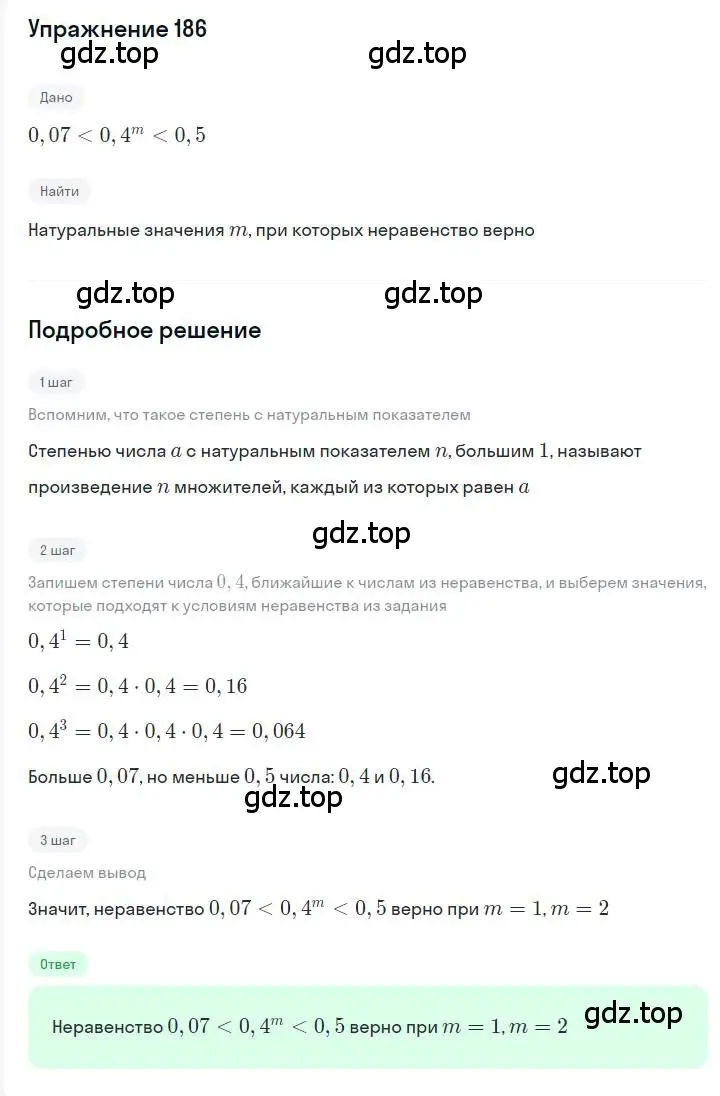 Упражнение 186

gdz.top gdz.top

Дано

$0,07 < 0,4^m < 0,5$

Найти

Натуральные значения $m$, при которых неравенство верно

gdz.top gdz.top

Подробное решение

1 шаг

Вспомним, что такое степень с натуральным показателем

Степенью числа $a$ с натуральным показателем $n$, большим $1$, называют произведение $n$ множителей, каждый из которых равен $a$

gdz.top

2 шаг

Запишем степени числа $0,4$, ближайшие к числам из неравенства, и выберем значения, которые подходят к условиям неравенства из задания

$0,4^1 = 0,4$

$0,4^2 = 0,4 \cdot 0,4 = 0,16$

$0,4^3 = 0,4 \cdot 0,4 \cdot 0,4 = 0,064$

Больше $0,07$, но меньше $0,5$ числа: $0,4$ и $0,16$.

gdz.top

gdz.top

3 шаг

Сделаем вывод

Значит, неравенство $0,07 < 0,4^m < 0,5$ верно при $m = 1, m = 2$

Ответ

Неравенство $0,07 < 0,4^m < 0,5$ верно при $m = 1, m = 2$

gdz.top